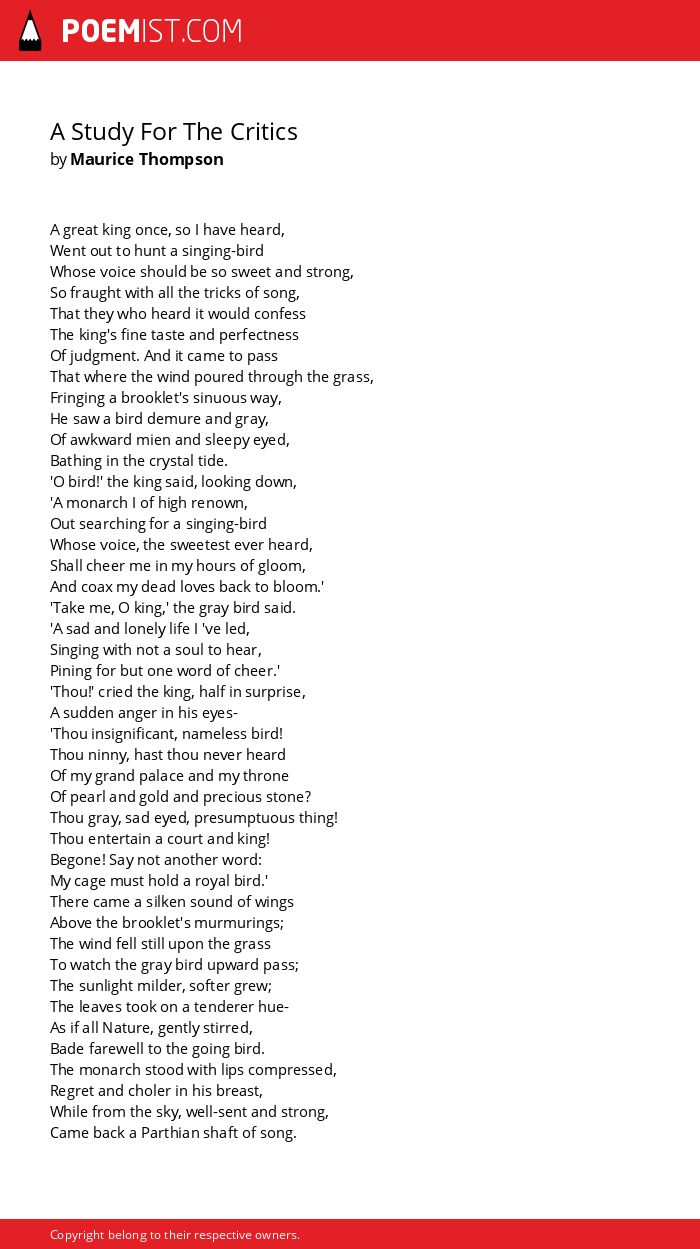 POEMIST.COM

A Study For The Critics
by Maurice Thompson

A great king once, so I have heard,
Went out to hunt a singing-bird
Whose voice should be so sweet and strong,
So fraught with all the tricks of song,
That they who heard it would confess
The king's fine taste and perfectness
Of judgment. And it came to pass
That where the wind poured through the grass,
Fringing a brooklet's sinuous way,
He saw a bird demure and gray,
Of awkward mien and sleepy eyed,
Bathing in the crystal tide.
'O bird!' the king said, looking down,
'A monarch I of high renown,
Out searching for a singing-bird
Whose voice, the sweetest ever heard,
Shall cheer me in my hours of gloom,
And coax my dead loves back to bloom.'
'Take me, O king,' the gray bird said.
'A sad and lonely life I 've led,
Singing with not a soul to hear,
Pining for but one word of cheer.'
'Thou!' cried the king, half in surprise,
A sudden anger in his eyes-
'Thou insignificant, nameless bird!
Thou ninny, hast thou never heard
Of my grand palace and my throne
Of pearl and gold and precious stone?
Thou gray, sad eyed, presumptuous thing!
Thou entertain a court and king!
Begone! Say not another word:
My cage must hold a royal bird.'
There came a silken sound of wings
Above the brooklet's murmurings;
The wind fell still upon the grass
To watch the gray bird upward pass;
The sunlight milder, softer grew;
The leaves took on a tenderer hue-
As if all Nature, gently stirred,
Bade farewell to the going bird.
The monarch stood with lips compressed,
Regret and choler in his breast,
While from the sky, well-sent and strong,
Came back a Parthian shaft of song.

Copyright belong to their respective owners.